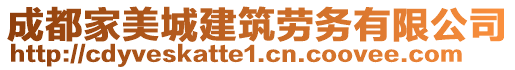 成都家美城建筑劳务有限公司
http://cdyveskatte1.cn.coovee.com